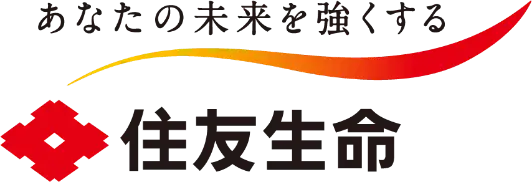 あなたの未来を強くする

住友生命